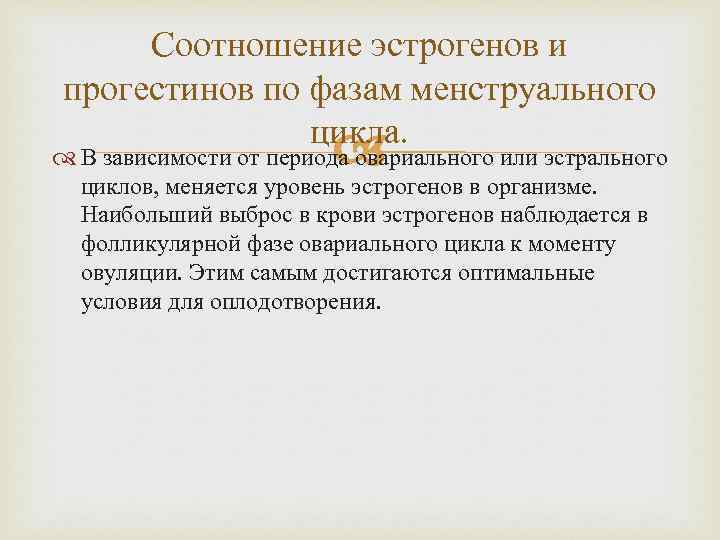 Соотношение эстрогенов и прогестинов по фазам менструального цикла.

В зависимости от периода овариального или эстрального циклов, меняется уровень эстрогенов в организме. Наибольший выброс в крови эстрогенов наблюдается в фолликулярной фазе овариального цикла к моменту овуляции. Этим самым достигаются оптимальные условия для оплодотворения.